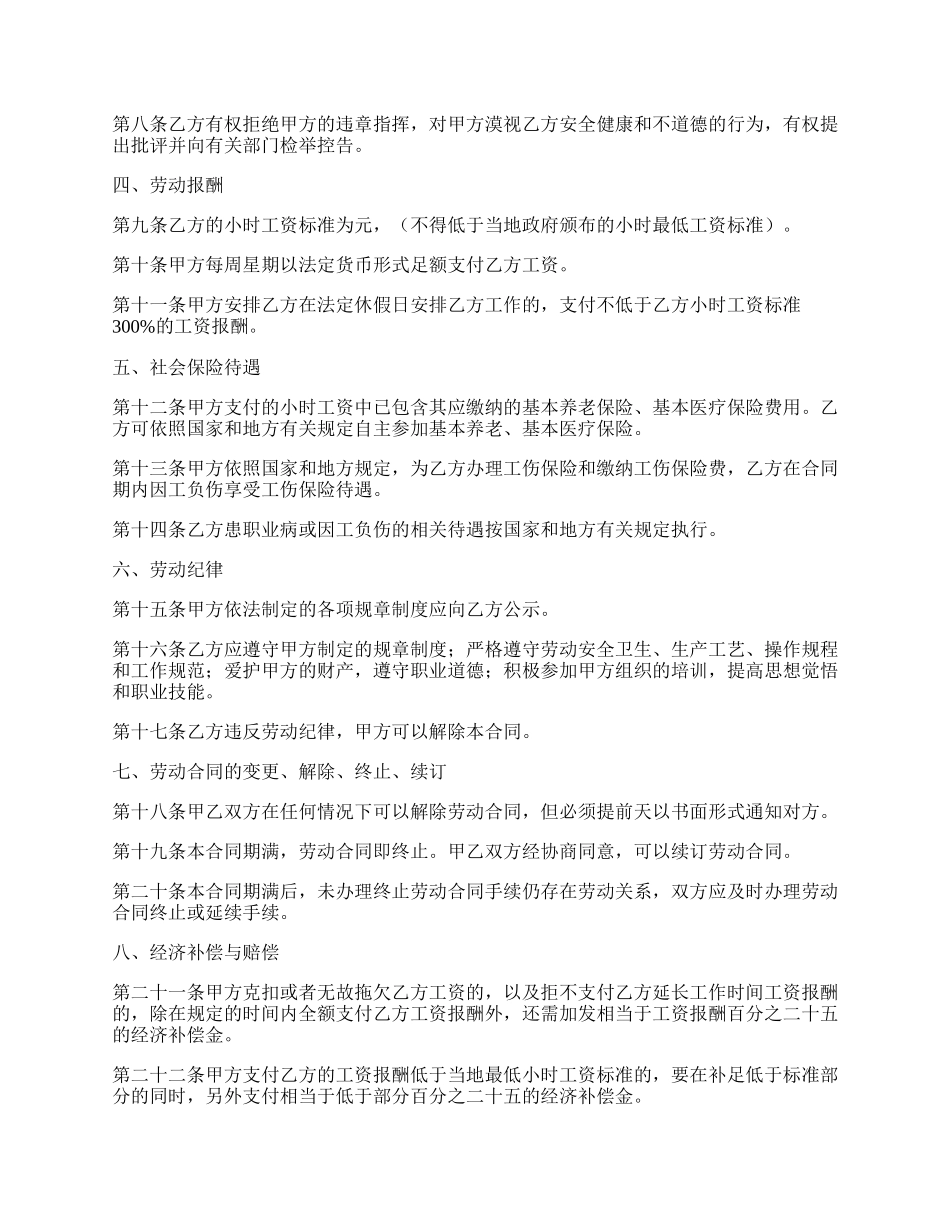 第八条乙方有权拒绝甲方的违章指挥，对甲方漠视乙方安全健康和不道德的行为，有权提出批评并向有关部门检举控告。

四、劳动报酬

第九条乙方的小时工资标准为元，（不得低于当地政府颁布的小时最低工资标准）。

第十条甲方每周星期以法定货币形式足额支付乙方工资。

第十一条甲方安排乙方在法定休假日安排乙方工作的，支付不低于乙方小时工资标准300%的工资报酬。

五、社会保险待遇

第十二条甲方支付的小时工资中已包含其应缴纳的基本养老保险、基本医疗保险费用。乙方可依照国家和地方有关规定自主参加基本养老、基本医疗保险。

第十三条甲方依照国家和地方规定，为乙方办理工伤保险和缴纳工伤保险费，乙方在合同期内因工负伤享受工伤保险待遇。

第十四条乙方患职业病或因工负伤的相关待遇按国家和地方有关规定执行。

六、劳动纪律

第十五条甲方依法制定的各项规章制度应向乙方公示。

第十六条乙方应遵守甲方制定的规章制度；严格遵守劳动安全卫生、生产工艺、操作规程和工作规范；爱护甲方的财产，遵守职业道德；积极参加甲方组织的培训，提高思想觉悟和职业技能。

第十七条乙方违反劳动纪律，甲方可以解除本合同。

七、劳动合同的变更、解除、终止、续订

第十八条甲乙双方在任何情况下可以解除劳动合同，但必须提前天以书面形式通知对方。

第十九条本合同期满，劳动合同即终止。甲乙双方经协商同意，可以续订劳动合同。

第二十条本合同期满后，未办理终止劳动合同手续仍存在劳动关系，双方应及时办理劳动合同终止或延续手续。

八、经济补偿与赔偿

第二十一条甲方克扣或者无故拖欠乙方工资的，以及拒不支付乙方延长工作时间工资报酬的，除在规定的时间内全额支付乙方工资报酬外，还需加发相当于工资报酬百分之二十五的经济补偿金。

第二十二条甲方支付乙方的工资报酬低于当地最低小时工资标准的，要在补足低于标准部分的同时，另外支付相当于低于部分百分之二十五的经济补偿金。